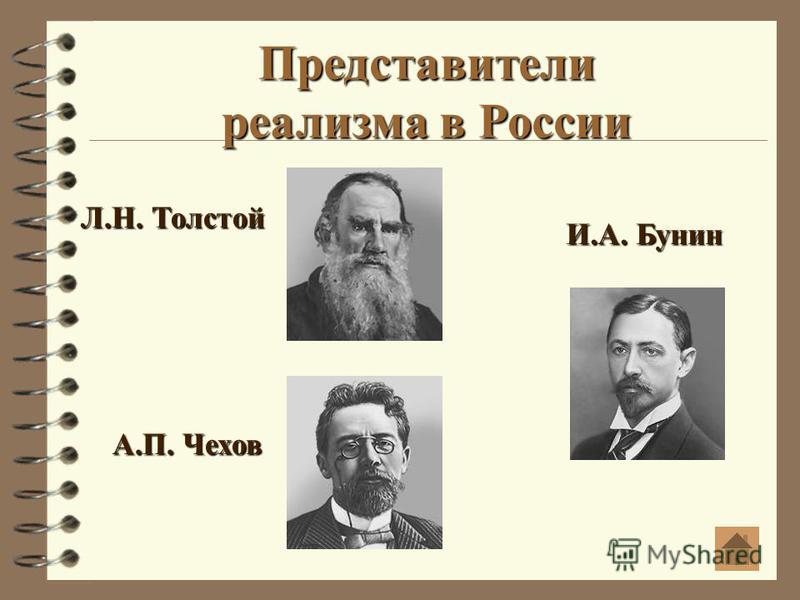 Представители реализма в России

Л.Н. Толстой

И.А. Бунин

А.П. Чехов

MyShared